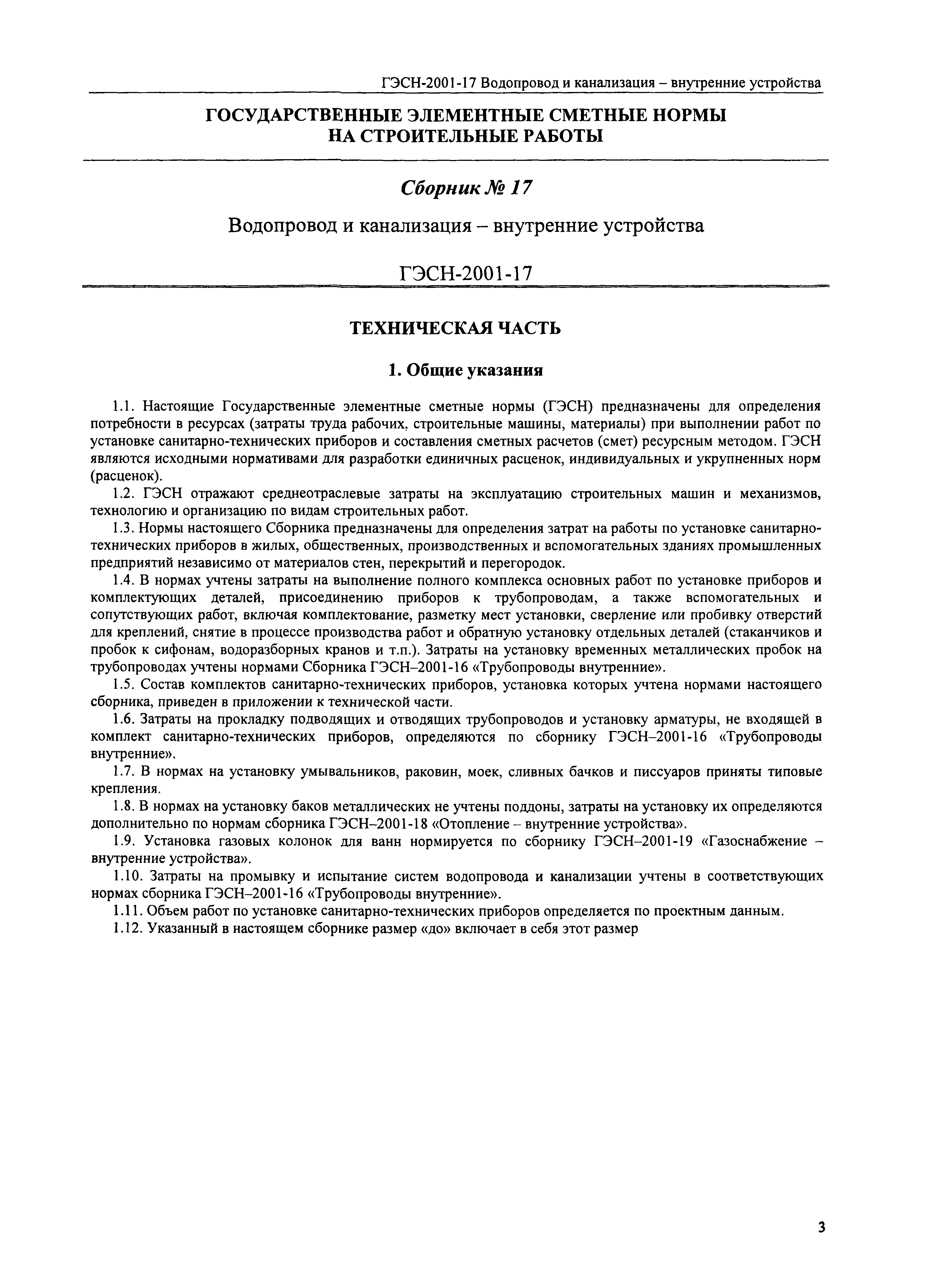 ГЭСН-2001-17 Водопровод и канализация – внутренние устройства

ГОСУДАРСТВЕННЫЕ ЭЛЕМЕНТНЫЕ СМЕТНЫЕ НОРМЫ НА СТРОИТЕЛЬНЫЕ РАБОТЫ

Сборник № 17

Водопровод и канализация – внутренние устройства

ГЭСН-2001-17

ТЕХНИЧЕСКАЯ ЧАСТЬ

1. Общие указания

1.1. Настоящие Государственные элементные сметные нормы (ГЭСН) предназначены для определения потребности в ресурсах (затраты труда рабочих, строительные машины, материалы) при выполнении работ по установке санитарно-технических приборов и составления сметных расчетов (смет) ресурсным методом. ГЭСН являются исходными нормативами для разработки единичных расценок, индивидуальных и укрупненных норм (расценок).

1.2. ГЭСН отражают среднеотраслевые затраты на эксплуатацию строительных машин и механизмов, технологию и организацию по видам строительных работ.

1.3. Нормы настоящего Сборника предназначены для определения затрат на работы по установке санитарно-технических приборов в жилых, общественных, производственных и вспомогательных зданиях промышленных предприятий независимо от материалов стен, перекрытий и перегородок.

1.4. В нормах учтены затраты на выполнение полного комплекса основных работ по установке приборов и комплектующих деталей, присоединению приборов к трубопроводам, а также вспомогательных и сопутствующих работ, включая комплектование, разметку мест установки, сверление или пробивку отверстий для креплений, снятие в процессе производства работ и обратную установку отдельных деталей (стаканчиков и пробок к сифонам, водоразборных кранов и т.п.). Затраты на установку временных металлических пробок на трубопроводах учтены нормами Сборника ГЭСН–2001-16 «Трубопроводы внутренние».

1.5. Состав комплектов санитарно-технических приборов, установка которых учтена нормами настоящего сборника, приведен в приложении к технической части.

1.6. Затраты на прокладку подводящих и отводящих трубопроводов и установку арматуры, не входящей в комплект санитарно-технических приборов, определяются по сборнику ГЭСН–2001-16 «Трубопроводы внутренние».

1.7. В нормах на установку умывальников, раковин, моек, сливных бачков и писсуаров приняты типовые крепления.

1.8. В нормах на установку баков металлических не учтены поддоны, затраты на установку их определяются дополнительно по нормам сборника ГЭСН–2001-18 «Отопление – внутренние устройства».

1.9. Установка газовых колонок для ванн нормируется по сборнику ГЭСН–2001-19 «Газоснабжение – внутренние устройства».

1.10. Затраты на промывку и испытание систем водопровода и канализации учтены в соответствующих нормах сборника ГЭСН–2001-16 «Трубопроводы внутренние».

1.11. Объем работ по установке санитарно-технических приборов определяется по проектным данным.

1.12. Указанный в настоящем сборнике размер «до» включает в себя этот размер

3